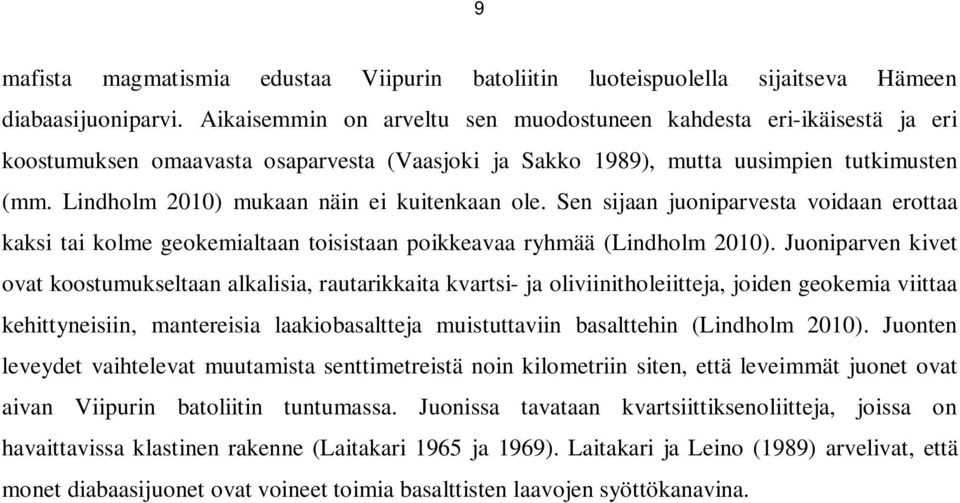 9

mafista magmatismia edustaa Viipurin batoliitin luoteispuolella sijaitseva Hämeen diabaasijuoniparvi. Aikaisemmin on arveltu sen muodostuneen kahdesta eri-ikäisestä ja eri koostumuksen omaavasta osaparvesta (Vaasjoki ja Sakko 1989), mutta uusimpien tutkimusten (mm. Lindholm 2010) mukaan näin ei kuitenkaan ole. Sen sijaan juoniparvesta voidaan erottaa kaksi tai kolme geokemialtaan toisistaan poikkeavaa ryhmää (Lindholm 2010). Juoniparven kivet ovat koostumukseltaan alkalisia, rautarikkaita kvartsi- ja oliviinitholeiitteja, joiden geokemia viittaa kehittyneisiin, mantereisia laakiobasaltteja muistuttaviin basalttehin (Lindholm 2010). Juonten leveydet vaihtelevat muutamista senttimetreistä noin kilometriin siten, että leveimmät juonet ovat aivan Viipurin batoliitin tuntumassa. Juonissa tavataan kvartsiittiksenoliitteja, joissa on havaittavissa klastinen rakenne (Laitakari 1965 ja 1969). Laitakari ja Leino (1989) arvelivat, että monet diabaasijuonet ovat voineet toimia basalttisten laavojen syöttökanavina.